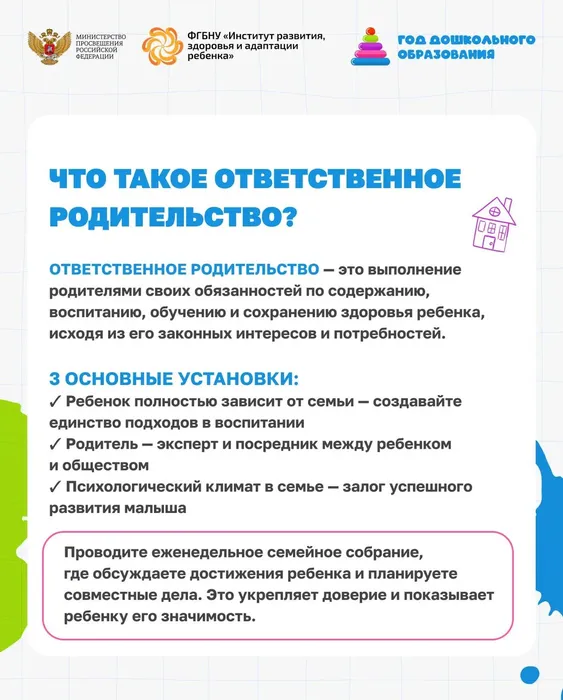 МИНИСТЕРСТВО ПРОСВЕЩЕНИЯ РОССИЙСКОЙ ФЕДЕРАЦИИ

ФГБНУ «Институт развития, здоровья и адаптации ребенка»

ГОД ДОШКОЛЬНОГО ОБРАЗОВАНИЯ

ЧТО ТАКОЕ ОТВЕТСТВЕННОЕ РОДИТЕЛЬСТВО?

ОТВЕТСТВЕННОЕ РОДИТЕЛЬСТВО — это выполнение родителями своих обязанностей по содержанию, воспитанию, обучению и сохранению здоровья ребенка, исходя из его законных интересов и потребностей.

3 ОСНОВНЫЕ УСТАНОВКИ:
✓ Ребенок полностью зависит от семьи — создавайте единство подходов в воспитании
✓ Родитель — эксперт и посредник между ребенком и обществом
✓ Психологический климат в семье — залог успешного развития малыша

Проводите еженедельное семейное собрание, где обсуждаете достижения ребенка и планируете совместные дела. Это укрепляет доверие и показывает ребенку его значимость.